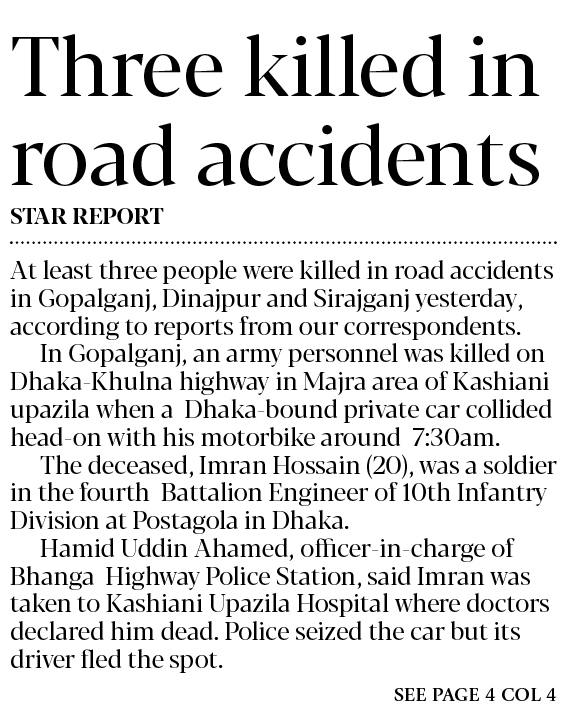 Three killed in road accidents

STAR REPORT

At least three people were killed in road accidents in Gopalganj, Dinajpur and Sirajganj yesterday, according to reports from our correspondents.

In Gopalganj, an army personnel was killed on Dhaka-Khulna highway in Majra area of Kashiani upazila when a Dhaka-bound private car collided head-on with his motorbike around 7:30am.

The deceased, Imran Hossain (20), was a soldier in the fourth Battalion Engineer of 10th Infantry Division at Postagola in Dhaka.

Hamid Uddin Ahamed, officer-in-charge of Bhanga Highway Police Station, said Imran was taken to Kashiani Upazila Hospital where doctors declared him dead. Police seized the car but its driver fled the spot.

SEE PAGE 4 COL 4